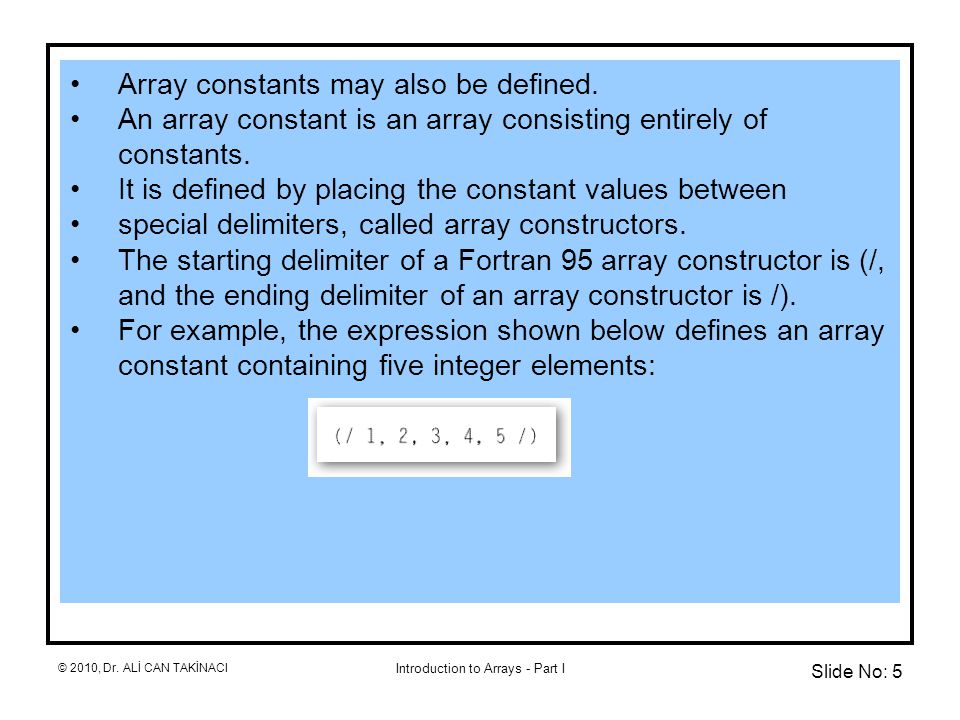 • Array constants may also be defined.
• An array constant is an array consisting entirely of constants.
• It is defined by placing the constant values between
• special delimiters, called array constructors.
• The starting delimiter of a Fortran 95 array constructor is (/, and the ending delimiter of an array constructor is /).
• For example, the expression shown below defines an array constant containing five integer elements:

(/ 1, 2, 3, 4, 5 /)

© 2010, Dr. ALİ CAN TAKİNACI

Introduction to Arrays - Part I

Slide No: 5